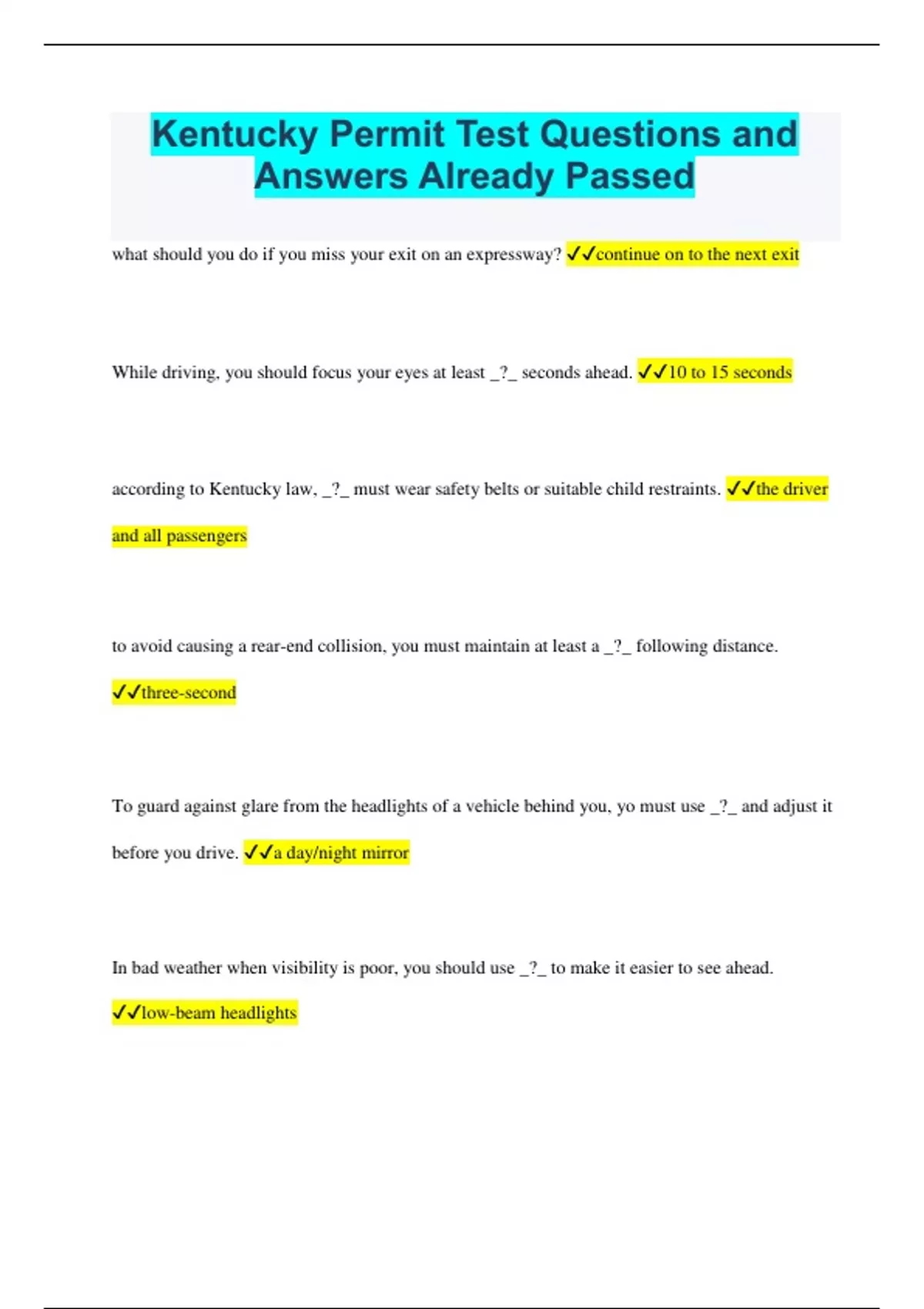 Kentucky Permit Test Questions and Answers Already Passed

what should you do if you miss your exit on an expressway? ✓✓continue on to the next exit

While driving, you should focus your eyes at least _?_ seconds ahead. ✓✓10 to 15 seconds

according to Kentucky law, _?_ must wear safety belts or suitable child restraints. ✓✓the driver and all passengers

to avoid causing a rear-end collision, you must maintain at least a _?_ following distance. ✓✓three-second

To guard against glare from the headlights of a vehicle behind you, yo must use _?_ and adjust it before you drive. ✓✓a day/night mirror

In bad weather when visibility is poor, you should use _?_ to make it easier to see ahead. ✓✓low-beam headlights